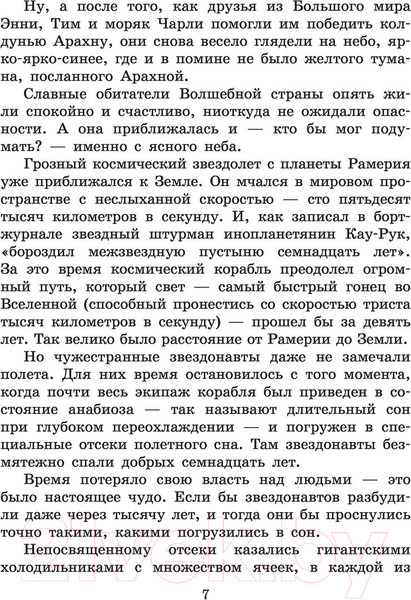 Ну, а после того, как друзья из Большого мира Энни, Тим и моряк Чарли помогли им победить колдунью Арахну, они снова весело глядели на небо, ярко-ярко-синее, где и в помине не было желтого тумана, посланного Арахной.

Славные обитатели Волшебной страны опять жили спокойно и счастливо, ниоткуда не ожидали опасности. А она приближалась и — кто бы мог подумать? — именно с ясного неба.

Грозный космический звездолет с планеты Рамерия уже приближался к Земле. Он мчался в мировом пространстве с неслыханной скоростью — сто пятьдесят тысяч километров в секунду. И, как записал в бортжурнале звездный штурман инопланетянин Кау-Рук, «бороздил межзвездную пустыню семнадцать лет». За это время космический корабль преодолел огромный путь, который свет — самый быстрый гонец во Вселенной (способный пронестись со скоростью триста тысяч километров в секунду) — прошел бы за девять лет. Так велико было расстояние от Рамерии до Земли.

Но чужестранные звездонавты даже не замечали полета. Для них время остановилось с того момента, когда почти весь экипаж корабля был приведен в состояние анабиоза — так называют длительный сон при глубоком переохлаждении — и погружен в специальные отсеки полетного сна. Там звездонавты безмятежно спали добрых семнадцать лет.

Время потеряло свою власть над людьми — это было настоящее чудо. Если бы звездонавтов разбудили даже через тысячу лет, и тогда они бы проснулись точно такими, какими погрузились в сон.

Непосвященному отсеки казались гигантскими холодильниками с множеством ячеек, в каждой из

7